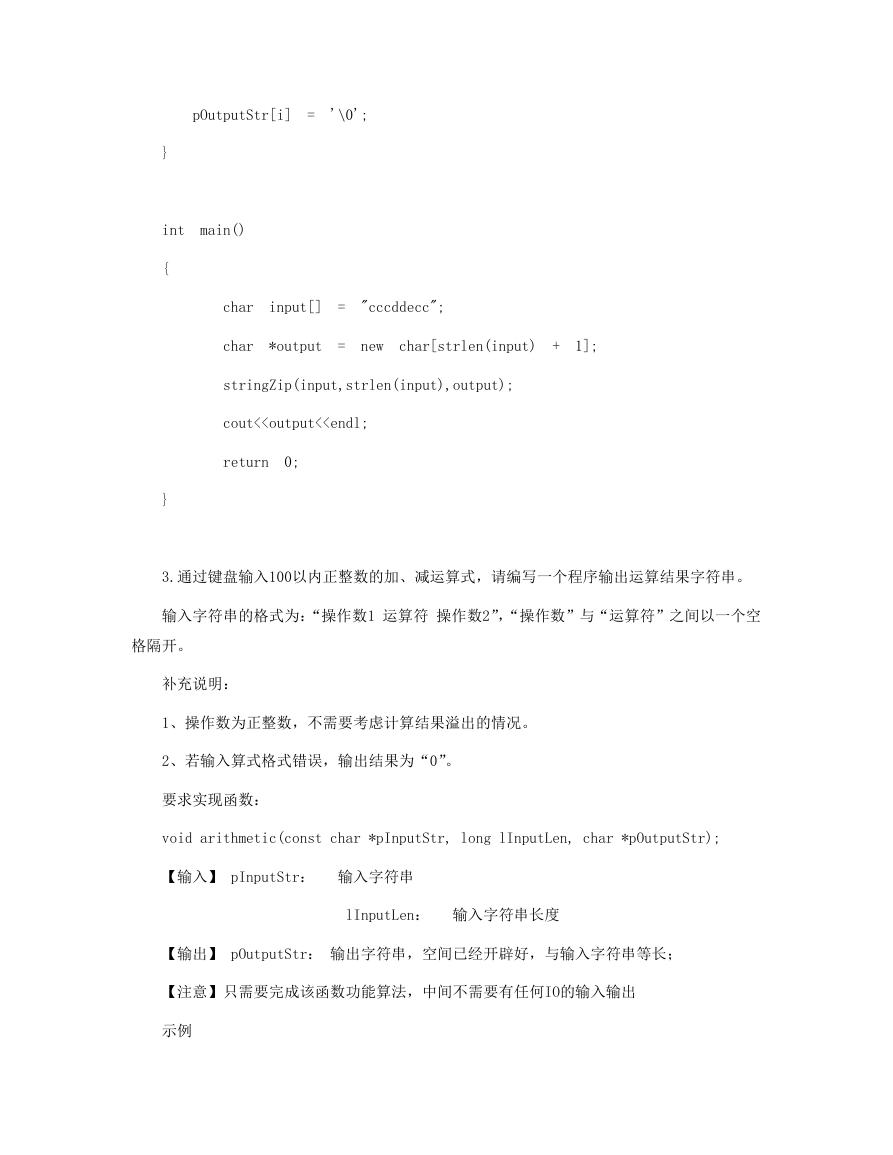 pOutputStr[i] = '\0';

}

int main()

{

char input[] = "cccddecc";

char *output = new char[strlen(input) + 1];

stringZip(input,strlen(input),output);

cout<<output<<endl;

return 0;

}

3.通过键盘输入100以内正整数的加、减运算式，请编写一个程序输出运算结果字符串。

输入字符串的格式为：“操作数1 运算符 操作数2”，“操作数”与“运算符”之间以一个空格隔开。

补充说明：

1、操作数为正整数，不需要考虑计算结果溢出的情况。

2、若输入算式格式错误，输出结果为“0”。

要求实现函数：

void arithmetic(const char *pInputStr, long lInputLen, char *pOutputStr);

【输入】 pInputStr： 输入字符串

lInputLen： 输入字符串长度

【输出】 pOutputStr： 输出字符串，空间已经开辟好，与输入字符串等长；

【注意】只需要完成该函数功能算法，中间不需要有任何IO的输入输出

示例